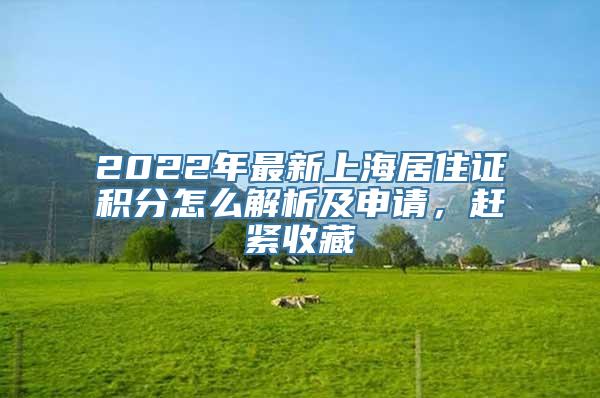 2022年最新上海居住证积分怎么解析及申请，赶紧收藏